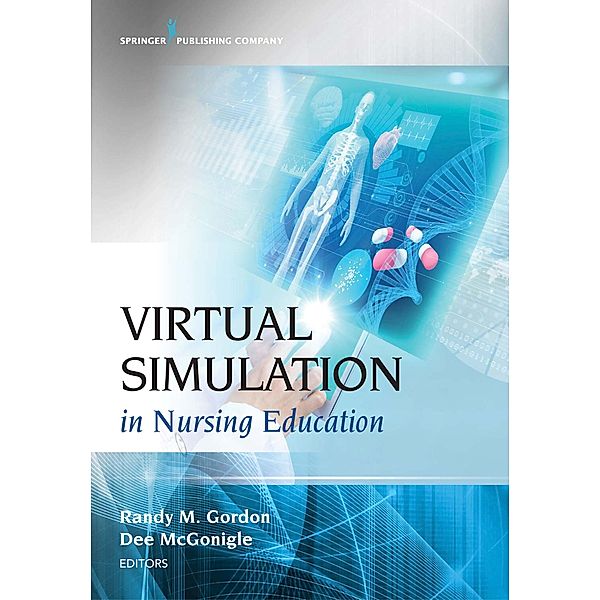 SPRINGER PUBLISHING COMPANY

VIRTUAL SIMULATION

in Nursing Education

Randy M. Gordon
Dee McGonigle
EDITORS